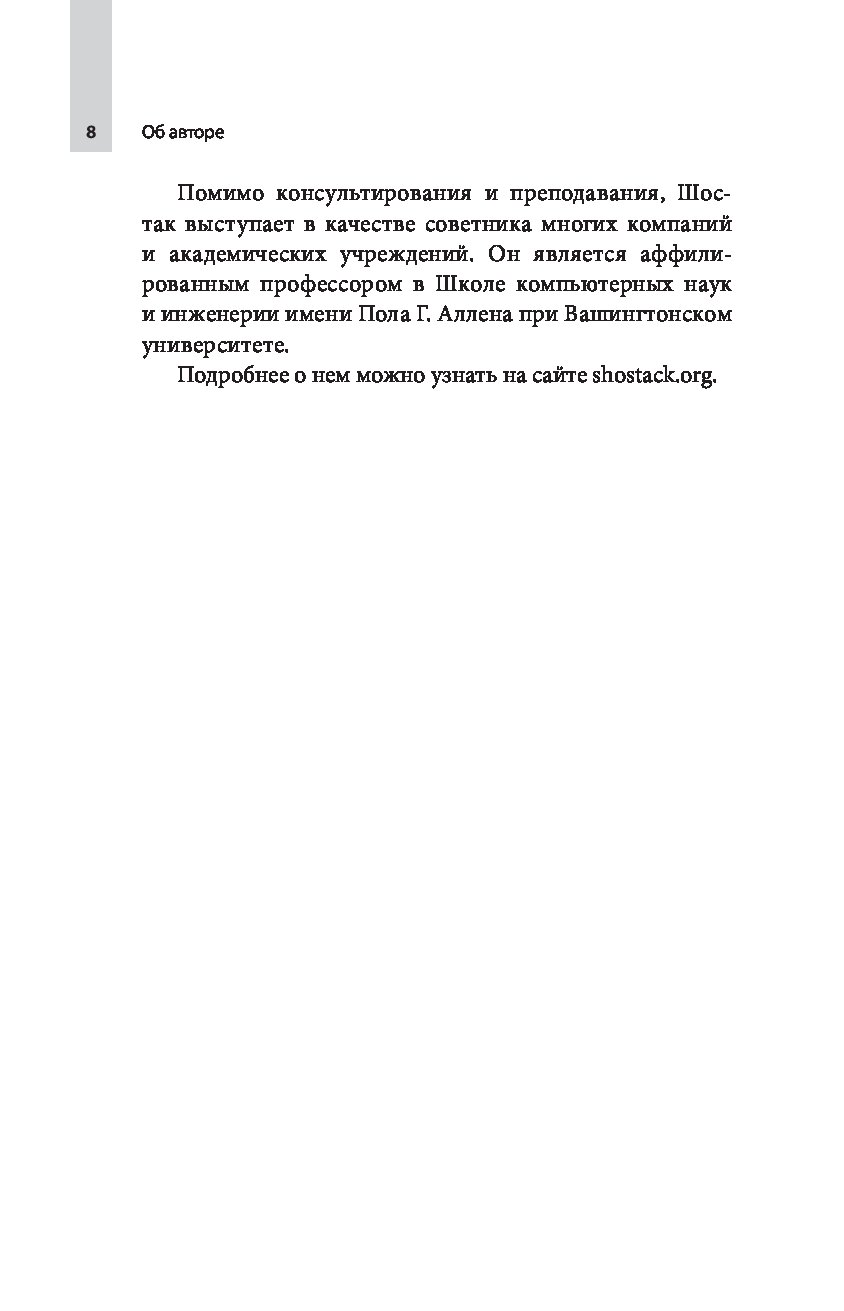 8 Об авторе

Помимо консультирования и преподавания, Шостак выступает в качестве советника многих компаний и академических учреждений. Он является аффилированным профессором в Школе компьютерных наук и инженерии имени Пола Г. Аллена при Вашингтонском университете.

Подробнее о нем можно узнать на сайте shostack.org.